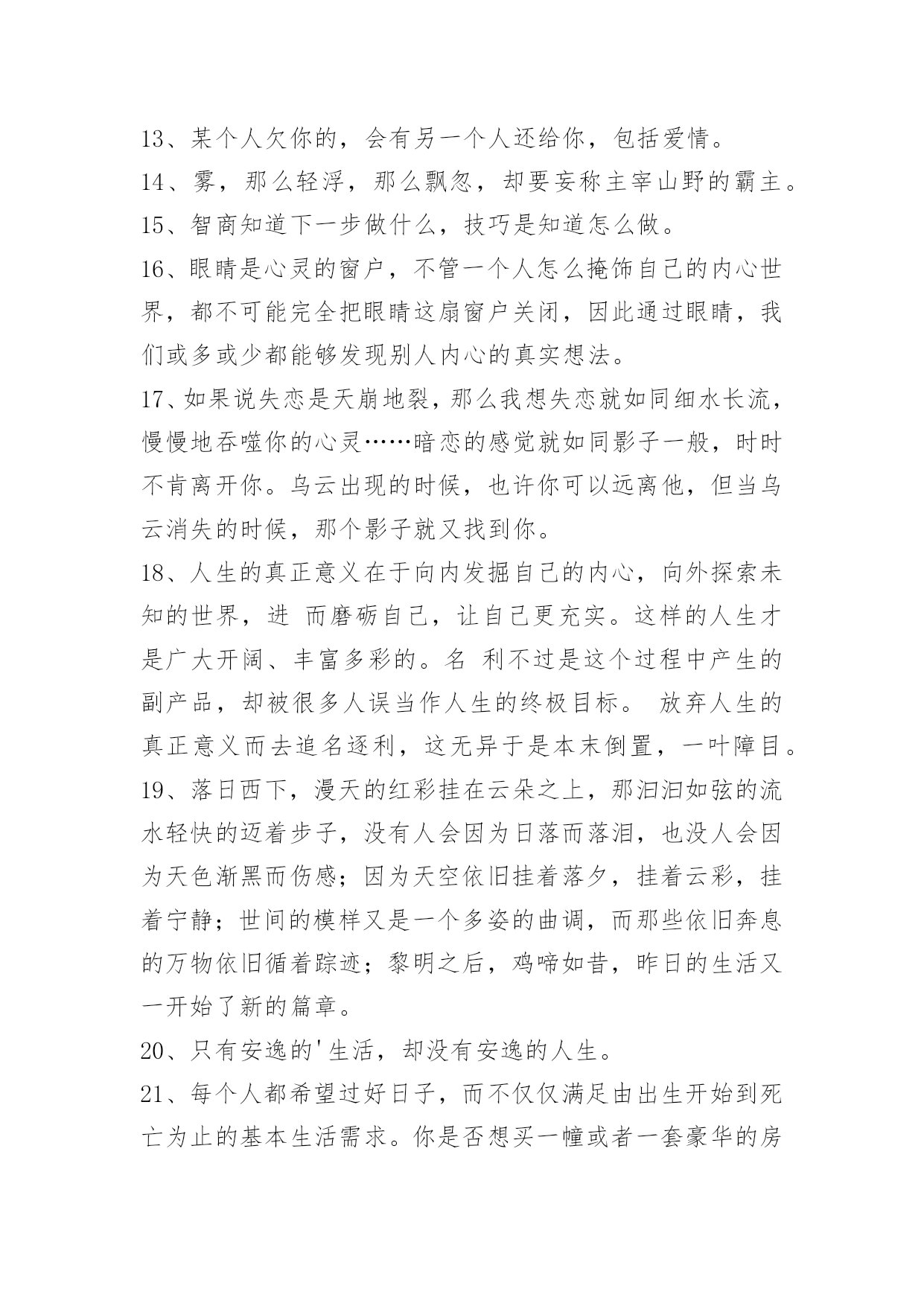 13、某个人欠你的，会有另一个人还给你，包括爱情。

14、雾，那么轻浮，那么飘忽，却要妄称主宰山野的霸主。

15、智商知道下一步做什么，技巧是知道怎么做。

16、眼睛是心灵的窗户，不管一个人怎么掩饰自己的内心世界，都不可能完全把眼睛这扇窗户关闭，因此通过眼睛，我们或多或少都能够发现别人内心的真实想法。

17、如果说失恋是天崩地裂，那么我想失恋就如同细水长流，慢慢地吞噬你的心灵……暗恋的感觉就如同影子一般，时时不肯离开你。乌云出现的时候，也许你可以远离他，但当乌云消失的时候，那个影子就又找到你。

18、人生的真正意义在于向内发掘自己的内心，向外探索未知的世界，进 而磨砺自己，让自己更充实。这样的人生才是广大开阔、丰富多彩的。名 利不过是这个过程中产生的副产品，却被很多人误当作人生的终极目标。 放弃人生的真正意义而去追名逐利，这无异于是本末倒置，一叶障目。

19、落日西下，漫天的红彩挂在云朵之上，那汩汩如弦的流水轻快的迈着步子，没有人会因为日落而落泪，也没人会因为天色渐黑而伤感；因为天空依旧挂着落夕，挂着云彩，挂着宁静；世间的模样又是一个多姿的曲调，而那些依旧奔息的万物依旧循着踪迹；黎明之后，鸡啼如昔，昨日的生活又一开始了新的篇章。

20、只有安逸的'生活，却没有安逸的人生。

21、每个人都希望过好日子，而不仅仅满足由出生开始到死亡为止的基本生活需求。你是否想买一幢或者一套豪华的房